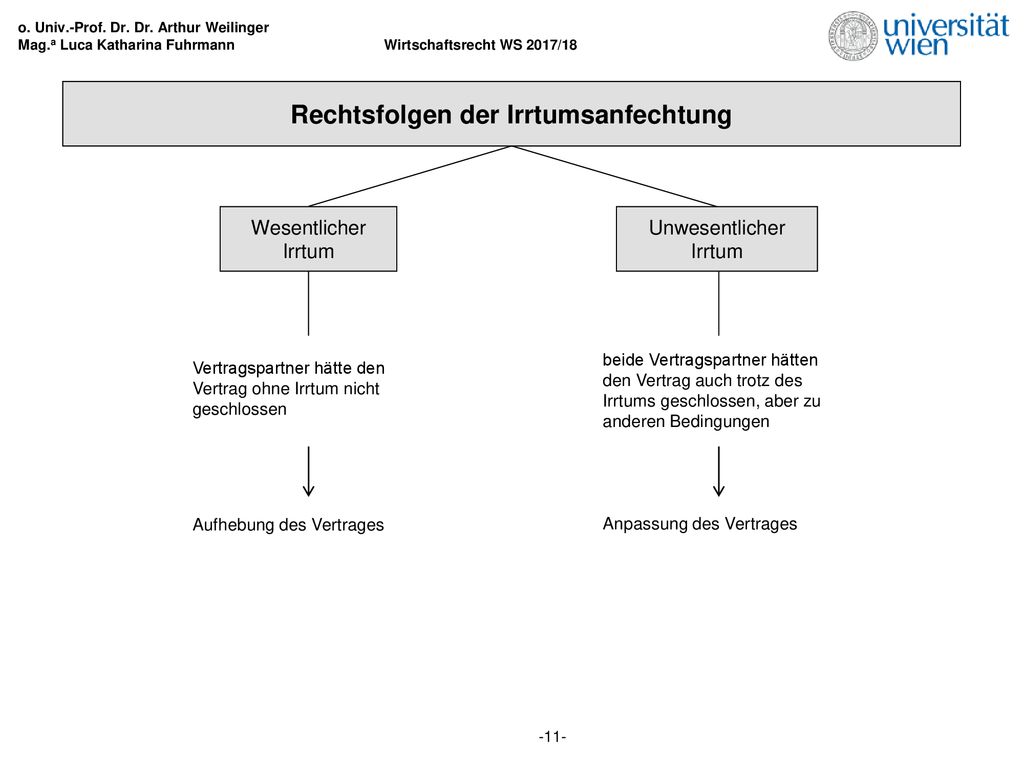 o. Univ.-Prof. Dr. Dr. Arthur Weilinger
Mag.ª Luca Katharina Fuhrmann

Wirtschaftsrecht WS 2017/18

universität wien

Rechtsfolgen der Irrtumsanfechtung

Wesentlicher Irrtum

Vertragspartner hätte den Vertrag ohne Irrtum nicht geschlossen

Aufhebung des Vertrages

Unwesentlicher Irrtum

beide Vertragspartner hätten den Vertrag auch trotz des Irrtums geschlossen, aber zu anderen Bedingungen

Anpassung des Vertrages

-11-